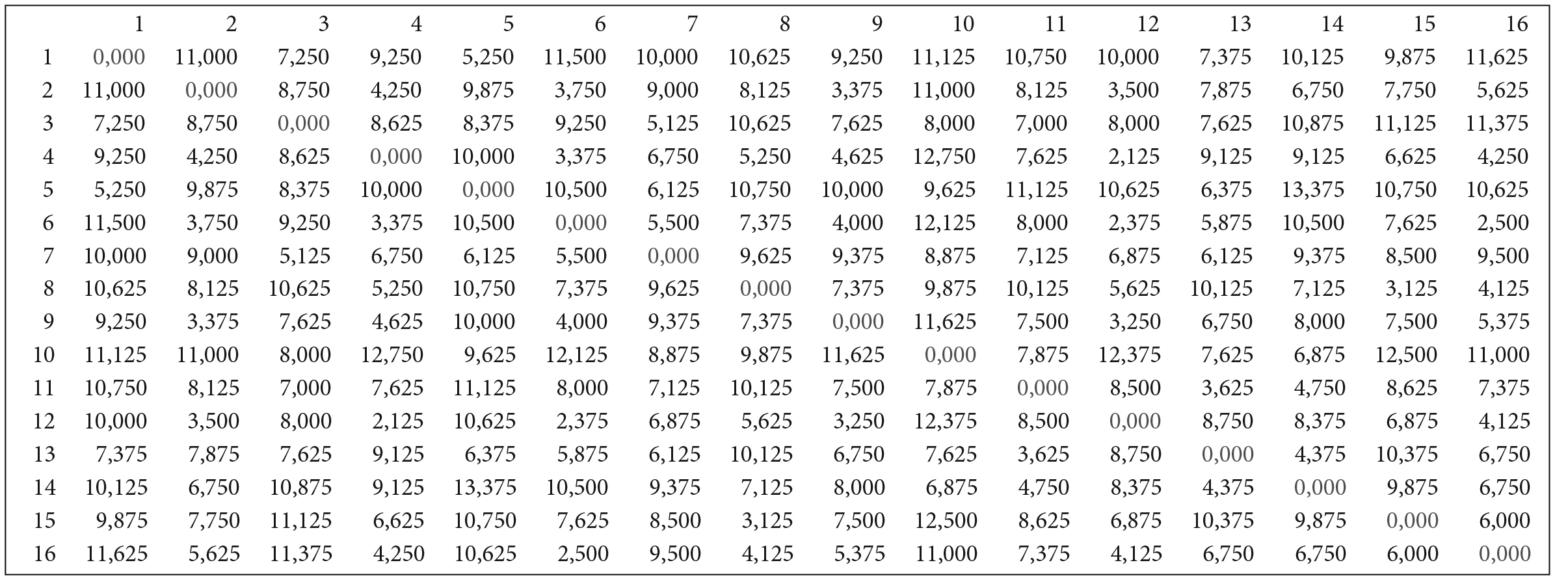 | | 1 | 2 | 3 | 4 | 5 | 6 | 7 | 8 | 9 | 10 | 11 | 12 | 13 | 14 | 15 | 16 |
|---|---|---|---|---|---|---|---|---|---|---|---|---|---|---|---|---|
| 1 | 0,000 | 11,000 | 7,250 | 9,250 | 5,250 | 11,500 | 10,000 | 10,625 | 9,250 | 11,125 | 10,750 | 10,000 | 7,375 | 10,125 | 9,875 | 11,625 |
| 2 | 11,000 | 0,000 | 8,750 | 4,250 | 9,875 | 3,750 | 9,000 | 8,125 | 3,375 | 11,000 | 8,125 | 3,500 | 7,875 | 6,750 | 7,750 | 5,625 |
| 3 | 7,250 | 8,750 | 0,000 | 8,625 | 8,375 | 9,250 | 5,125 | 10,625 | 7,625 | 8,000 | 7,000 | 8,000 | 7,625 | 10,875 | 11,125 | 11,375 |
| 4 | 9,250 | 4,250 | 8,625 | 0,000 | 10,000 | 3,375 | 6,750 | 5,250 | 4,625 | 12,750 | 7,625 | 2,125 | 9,125 | 9,125 | 6,625 | 4,250 |
| 5 | 5,250 | 9,875 | 8,375 | 10,000 | 0,000 | 10,500 | 6,125 | 10,750 | 10,000 | 9,625 | 11,125 | 10,625 | 6,375 | 13,375 | 10,750 | 10,625 |
| 6 | 11,500 | 3,750 | 9,250 | 3,375 | 10,500 | 0,000 | 5,500 | 7,375 | 4,000 | 12,125 | 8,000 | 2,375 | 5,875 | 10,500 | 7,625 | 2,500 |
| 7 | 10,000 | 9,000 | 5,125 | 6,750 | 6,125 | 5,500 | 0,000 | 9,625 | 9,375 | 8,875 | 7,125 | 6,875 | 6,125 | 9,375 | 8,500 | 9,500 |
| 8 | 10,625 | 8,125 | 10,625 | 5,250 | 10,750 | 7,375 | 9,625 | 0,000 | 7,375 | 9,875 | 10,125 | 5,625 | 10,125 | 7,125 | 3,125 | 4,125 |
| 9 | 9,250 | 3,375 | 7,625 | 4,625 | 10,000 | 4,000 | 9,375 | 7,375 | 0,000 | 11,625 | 7,500 | 3,250 | 6,750 | 8,000 | 7,500 | 5,375 |
| 10 | 11,125 | 11,000 | 8,000 | 12,750 | 9,625 | 12,125 | 8,875 | 9,875 | 11,625 | 0,000 | 7,875 | 12,375 | 7,625 | 6,875 | 12,500 | 11,000 |
| 11 | 10,750 | 8,125 | 7,000 | 7,625 | 11,125 | 8,000 | 7,125 | 10,125 | 7,500 | 7,875 | 0,000 | 8,500 | 3,625 | 4,750 | 8,625 | 7,375 |
| 12 | 10,000 | 3,500 | 8,000 | 2,125 | 10,625 | 2,375 | 6,875 | 5,625 | 3,250 | 12,375 | 8,500 | 0,000 | 8,750 | 8,375 | 6,875 | 4,125 |
| 13 | 7,375 | 7,875 | 7,625 | 9,125 | 6,375 | 5,875 | 6,125 | 10,125 | 6,750 | 7,625 | 3,625 | 8,750 | 0,000 | 4,375 | 10,375 | 6,750 |
| 14 | 10,125 | 6,750 | 10,875 | 9,125 | 13,375 | 10,500 | 9,375 | 7,125 | 8,000 | 6,875 | 4,750 | 8,375 | 4,375 | 0,000 | 9,875 | 6,750 |
| 15 | 9,875 | 7,750 | 11,125 | 6,625 | 10,750 | 7,625 | 8,500 | 3,125 | 7,500 | 12,500 | 8,625 | 6,875 | 10,375 | 9,875 | 0,000 | 6,000 |
| 16 | 11,625 | 5,625 | 11,375 | 4,250 | 10,625 | 2,500 | 9,500 | 4,125 | 5,375 | 11,000 | 7,375 | 4,125 | 6,750 | 6,750 | 6,000 | 0,000 |